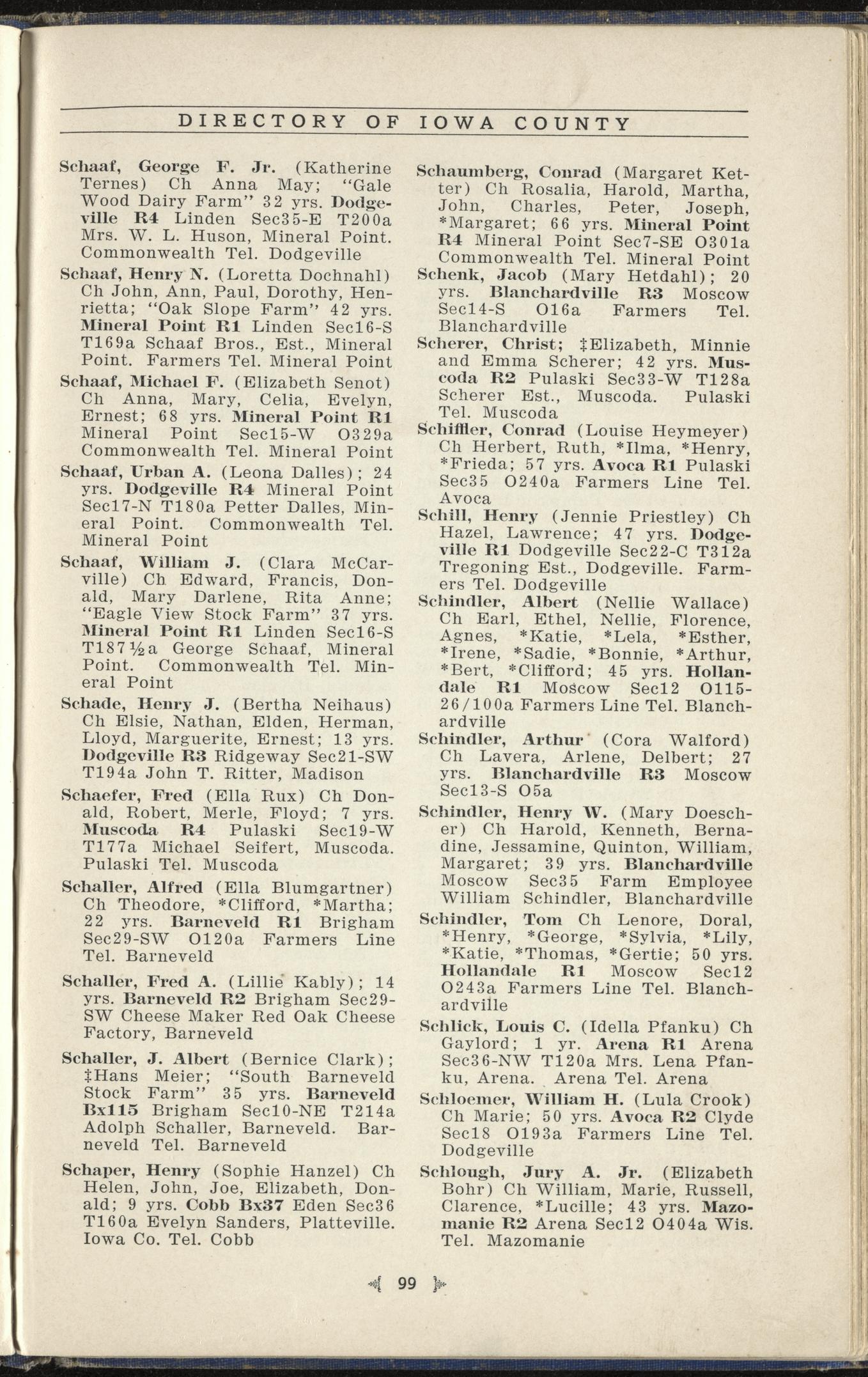 DIRECTORY OF IOWA COUNTY

Schaaf, George F. Jr. (Katherine Ternes) Ch Anna May; "Gale Wood Dairy Farm" 32 yrs. Dodgeville R4 Linden Sec35-E T200a Mrs. W. L. Huson, Mineral Point. Commonwealth Tel. Dodgeville

Schaaf, Henry N. (Loretta Dochnahl) Ch John, Ann, Paul, Dorothy, Henrietta; "Oak Slope Farm" 42 yrs. Mineral Point R1 Linden Sec16-S T169a Schaaf Bros., Est., Mineral Point. Farmers Tel. Mineral Point

Schaaf, Michael F. (Elizabeth Senot) Ch Anna, Mary, Celia, Evelyn, Ernest; 68 yrs. Mineral Point R1 Mineral Point Sec15-W O329a Commonwealth Tel. Mineral Point

Schaaf, Urban A. (Leona Dalles); 24 yrs. Dodgeville R4 Mineral Point Sec17-N T180a Petter Dalles, Mineral Point. Commonwealth Tel. Mineral Point

Schaaf, William J. (Clara McCarville) Ch Edward, Francis, Donald, Mary Darlene, Rita Anne; "Eagle View Stock Farm" 37 yrs. Mineral Point R1 Linden Sec16-S T187½a George Schaaf, Mineral Point. Commonwealth Tel. Mineral Point

Schade, Henry J. (Bertha Neihaus) Ch Elsie, Nathan, Elden, Herman, Lloyd, Marguerite, Ernest; 13 yrs. Dodgeville R3 Ridgeway Sec21-SW T194a John T. Ritter, Madison

Schaefer, Fred (Ella Rux) Ch Donald, Robert, Merle, Floyd; 7 yrs. Muscoda R4 Pulaski Sec19-W T177a Michael Seifert, Muscoda. Pulaski Tel. Muscoda

Schaller, Alfred (Ella Blumgartner) Ch Theodore, *Clifford, *Martha; 22 yrs. Barneveld R1 Brigham Sec29-SW O120a Farmers Line Tel. Barneveld

Schaller, Fred A. (Lillie Kably); 14 yrs. Barneveld R2 Brigham Sec29-SW Cheese Maker Red Oak Cheese Factory, Barneveld

Schaller, J. Albert (Bernice Clark); ‡Hans Meier; "South Barneveld Stock Farm" 35 yrs. Barneveld Bx115 Brigham Sec10-NE T214a Adolph Schaller, Barneveld. Barneveld Tel. Barneveld

Schaper, Henry (Sophie Hanzel) Ch Helen, John, Joe, Elizabeth, Donald; 9 yrs. Cobb Bx37 Eden Sec36 T160a Evelyn Sanders, Platteville. Iowa Co. Tel. Cobb

Schaumberg, Conrad (Margaret Ketter) Ch Rosalia, Harold, Martha, John, Charles, Peter, Joseph, *Margaret; 66 yrs. Mineral Point R4 Mineral Point Sec7-SE O301a Commonwealth Tel. Mineral Point

Schenk, Jacob (Mary Hetdahl); 20 yrs. Blanchardville R3 Moscow Sec14-S O16a Farmers Tel. Blanchardville

Scherer, Christ; ‡Elizabeth, Minnie and Emma Scherer; 42 yrs. Muscoda R2 Pulaski Sec33-W T128a Scherer Est., Muscoda. Pulaski Tel. Muscoda

Schiffler, Conrad (Louise Heymeyer) Ch Herbert, Ruth, *Ilma, *Henry, *Frieda; 57 yrs. Avoca R1 Pulaski Sec35 O240a Farmers Line Tel. Avoca

Schill, Henry (Jennie Priestley) Ch Hazel, Lawrence; 47 yrs. Dodgeville R1 Dodgeville Sec22-C T312a Tregoning Est., Dodgeville. Farmers Tel. Dodgeville

Schindler, Albert (Nellie Wallace) Ch Earl, Ethel, Nellie, Florence, Agnes, *Katie, *Lela, *Esther, *Irene, *Sadie, *Bonnie, *Arthur, *Bert, *Clifford; 45 yrs. Hollandale R1 Moscow Sec12 O115-26/100a Farmers Line Tel. Blanchardville

Schindler, Arthur (Cora Walford) Ch Lavera, Arlene, Delbert; 27 yrs. Blanchardville R3 Moscow Sec13-S O5a

Schindler, Henry W. (Mary Doescher) Ch Harold, Kenneth, Bernadine, Jessamine, Quinton, William, Margaret; 39 yrs. Blanchardville Moscow Sec35 Farm Employee William Schindler, Blanchardville

Schindler, Tom Ch Lenore, Doral, *Henry, *George, *Sylvia, *Lily, *Katie, *Thomas, *Gertie; 50 yrs. Hollandale R1 Moscow Sec12 O243a Farmers Line Tel. Blanchardville

Schlick, Louis C. (Idella Pfanku) Ch Gaylord; 1 yr. Arena R1 Arena Sec36-NW T120a Mrs. Lena Pfanku, Arena. Arena Tel. Arena

Schloemer, William H. (Lula Crook) Ch Marie; 50 yrs. Avoca R2 Clyde Sec18 O193a Farmers Line Tel. Dodgeville

Schlough, Jury A. Jr. (Elizabeth Bohr) Ch William, Marie, Russell, Clarence, *Lucille; 43 yrs. Mazomanie R2 Arena Sec12 O404a Wis. Tel. Mazomanie

99